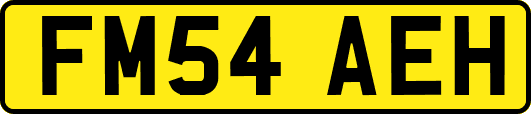 FM54 AEH